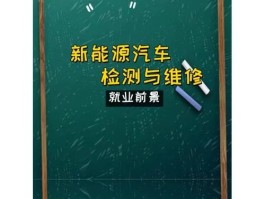 "　"

新能源汽车
检测与维修

就业前景